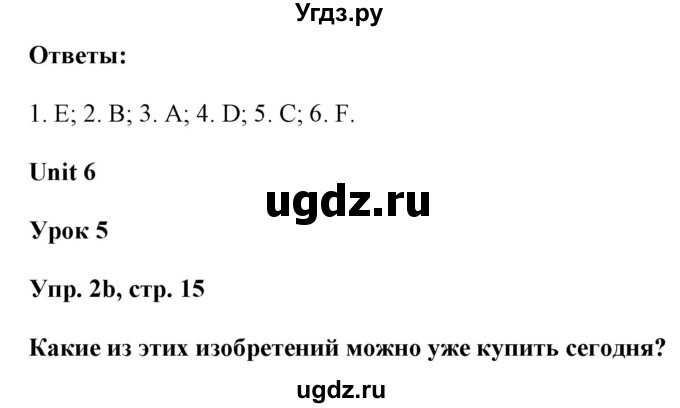 Угдз.ру

Ответы:

1. E; 2. B; 3. A; 4. D; 5. C; 6. F.

Unit 6

ugdz.ru

Урок 5

Упр. 2b, стр. 15

Какие из этих изобретений можно уже купить сегодня?

ugdz.ru